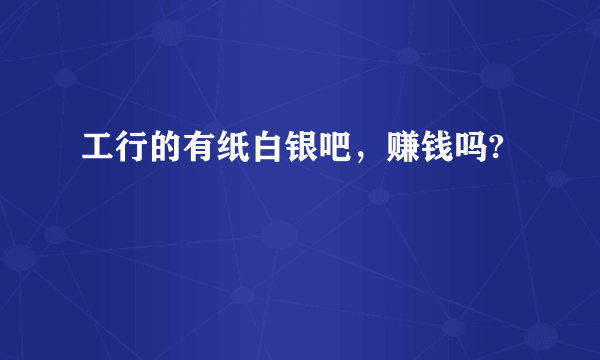 工行的有纸白银吧，赚钱吗?